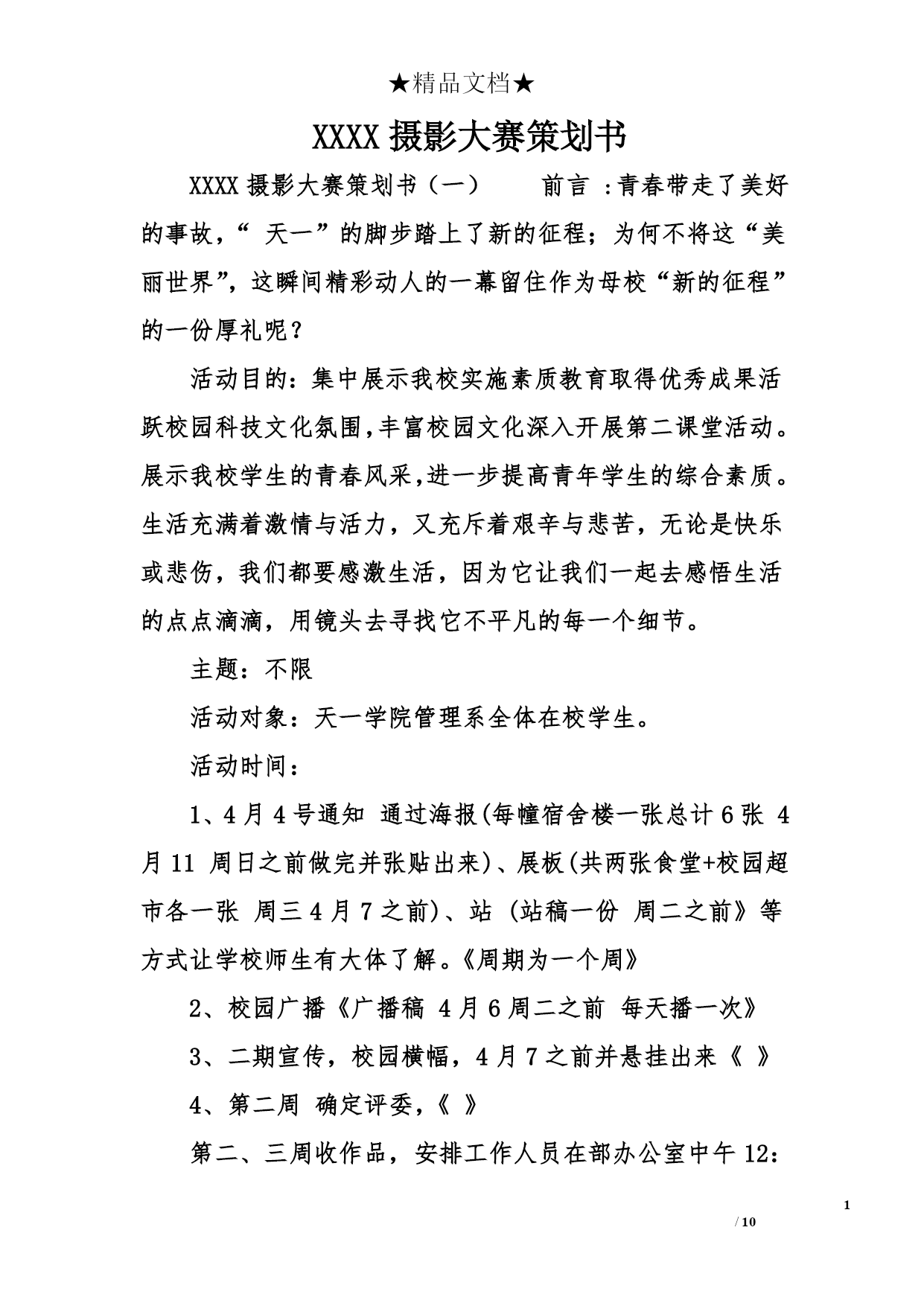 ★精品文档★

XXXX 摄影大赛策划书

XXXX 摄影大赛策划书（一） 前言 ：青春带走了美好的事故，“ 天一”的脚步踏上了新的征程；为何不将这“美丽世界”，这瞬间精彩动人的一幕留住作为母校“新的征程”的一份厚礼呢？

活动目的：集中展示我校实施素质教育取得优秀成果活跃校园科技文化氛围,丰富校园文化深入开展第二课堂活动。展示我校学生的青春风采,进一步提高青年学生的综合素质。生活充满着激情与活力，又充斥着艰辛与悲苦，无论是快乐或悲伤，我们都要感激生活，因为它让我们一起去感悟生活的点点滴滴，用镜头去寻找它不平凡的每一个细节。

主题：不限

活动对象：天一学院管理系全体在校学生。

活动时间：

1、4 月 4 号通知 通过海报(每幢宿舍楼一张总计 6 张 4 月 11 周日之前做完并张贴出来)、展板(共两张食堂+校园超市各一张 周三 4 月 7 之前)、站 (站稿一份 周二之前》等方式让学校师生有大体了解。《周期为一个周》

2、校园广播《广播稿 4 月 6 周二之前 每天播一次》

3、二期宣传，校园横幅，4 月 7 之前并悬挂出来《 》

4、第二周 确定评委，《 》

第二、三周收作品，安排工作人员在部办公室中午 12：

1
/ 10